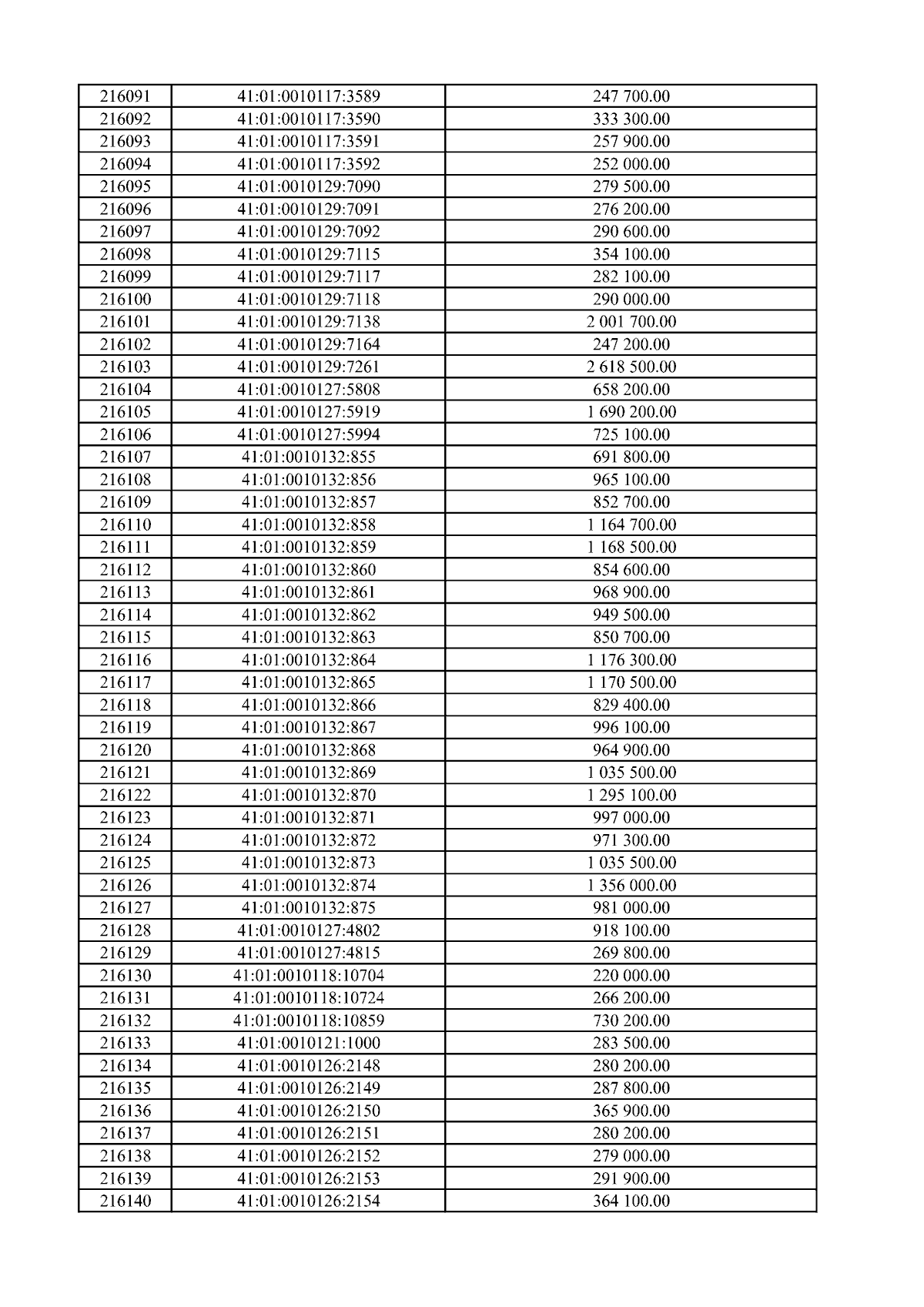 | 216091 | 41:01:0010117:3589 | 247 700.00 |
|---|---|---|
| 216092 | 41:01:0010117:3590 | 333 300.00 |
| 216093 | 41:01:0010117:3591 | 257 900.00 |
| 216094 | 41:01:0010117:3592 | 252 000.00 |
| 216095 | 41:01:0010129:7090 | 279 500.00 |
| 216096 | 41:01:0010129:7091 | 276 200.00 |
| 216097 | 41:01:0010129:7092 | 290 600.00 |
| 216098 | 41:01:0010129:7115 | 354 100.00 |
| 216099 | 41:01:0010129:7117 | 282 100.00 |
| 216100 | 41:01:0010129:7118 | 290 000.00 |
| 216101 | 41:01:0010129:7138 | 2 001 700.00 |
| 216102 | 41:01:0010129:7164 | 247 200.00 |
| 216103 | 41:01:0010129:7261 | 2 618 500.00 |
| 216104 | 41:01:0010127:5808 | 658 200.00 |
| 216105 | 41:01:0010127:5919 | 1 690 200.00 |
| 216106 | 41:01:0010127:5994 | 725 100.00 |
| 216107 | 41:01:0010132:855 | 691 800.00 |
| 216108 | 41:01:0010132:856 | 965 100.00 |
| 216109 | 41:01:0010132:857 | 852 700.00 |
| 216110 | 41:01:0010132:858 | 1 164 700.00 |
| 216111 | 41:01:0010132:859 | 1 168 500.00 |
| 216112 | 41:01:0010132:860 | 854 600.00 |
| 216113 | 41:01:0010132:861 | 968 900.00 |
| 216114 | 41:01:0010132:862 | 949 500.00 |
| 216115 | 41:01:0010132:863 | 850 700.00 |
| 216116 | 41:01:0010132:864 | 1 176 300.00 |
| 216117 | 41:01:0010132:865 | 1 170 500.00 |
| 216118 | 41:01:0010132:866 | 829 400.00 |
| 216119 | 41:01:0010132:867 | 996 100.00 |
| 216120 | 41:01:0010132:868 | 964 900.00 |
| 216121 | 41:01:0010132:869 | 1 035 500.00 |
| 216122 | 41:01:0010132:870 | 1 295 100.00 |
| 216123 | 41:01:0010132:871 | 997 000.00 |
| 216124 | 41:01:0010132:872 | 971 300.00 |
| 216125 | 41:01:0010132:873 | 1 035 500.00 |
| 216126 | 41:01:0010132:874 | 1 356 000.00 |
| 216127 | 41:01:0010132:875 | 981 000.00 |
| 216128 | 41:01:0010127:4802 | 918 100.00 |
| 216129 | 41:01:0010127:4815 | 269 800.00 |
| 216130 | 41:01:0010118:10704 | 220 000.00 |
| 216131 | 41:01:0010118:10724 | 266 200.00 |
| 216132 | 41:01:0010118:10859 | 730 200.00 |
| 216133 | 41:01:0010121:1000 | 283 500.00 |
| 216134 | 41:01:0010126:2148 | 280 200.00 |
| 216135 | 41:01:0010126:2149 | 287 800.00 |
| 216136 | 41:01:0010126:2150 | 365 900.00 |
| 216137 | 41:01:0010126:2151 | 280 200.00 |
| 216138 | 41:01:0010126:2152 | 279 000.00 |
| 216139 | 41:01:0010126:2153 | 291 900.00 |
| 216140 | 41:01:0010126:2154 | 364 100.00 |